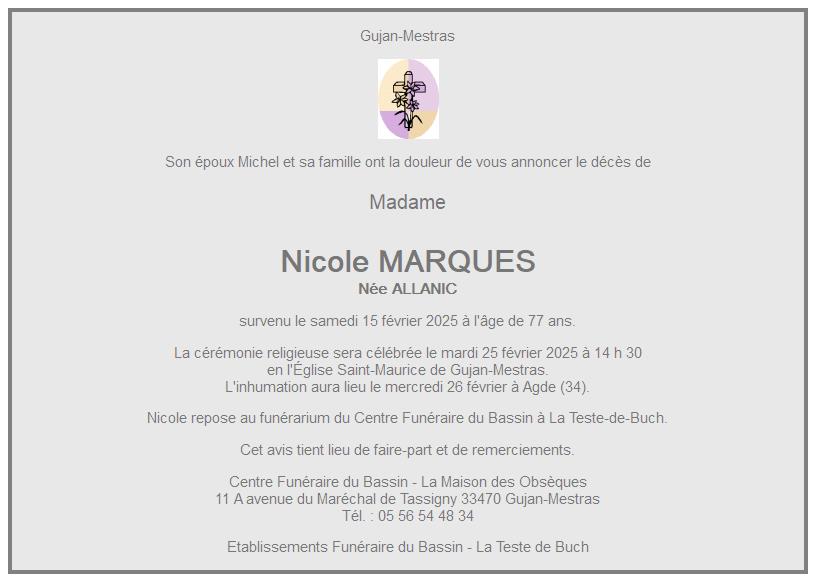 Gujan-Mestras

Son époux Michel et sa famille ont la douleur de vous annoncer le décès de

Madame

Nicole MARQUES
Née ALLANIC

survenu le samedi 15 février 2025 à l'âge de 77 ans.

La cérémonie religieuse sera célébrée le mardi 25 février 2025 à 14 h 30
en l'Église Saint-Maurice de Gujan-Mestras.
L'inhumation aura lieu le mercredi 26 février à Agde (34).

Nicole repose au funérarium du Centre Funéraire du Bassin à La Teste-de-Buch.

Cet avis tient lieu de faire-part et de remerciements.

Centre Funéraire du Bassin - La Maison des Obsèques
11 A avenue du Maréchal de Tassigny 33470 Gujan-Mestras
Tél. : 05 56 54 48 34

Etablissements Funéraire du Bassin - La Teste de Buch